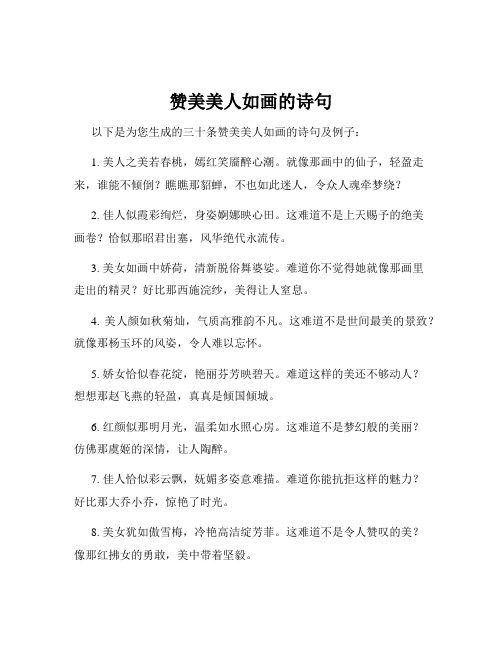 赞美美人如画的诗句

以下是为您生成的三十条赞美美人如画的诗句及例子：

1. 美人之美若春桃，嫣红笑靥醉心潮。就像那画中的仙子，轻盈走来，谁能不倾倒？瞧瞧那貂蝉，不也如此迷人，令众人魂牵梦绕？

2. 佳人似霞彩绚烂，身姿婀娜映心田。这难道不是上天赐予的绝美画卷？恰似那昭君出塞，风华绝代永流传。

3. 美女如画中娇荷，清新脱俗舞婆娑。难道你不觉得她就像那画里走出的精灵？好比那西施浣纱，美得让人窒息。

4. 美人颜如秋菊灿，气质高雅韵不凡。这难道不是世间最美的景致？就像那杨玉环的风姿，令人难以忘怀。

5. 娇女恰似春花绽，艳丽芬芳映碧天。难道这样的美还不够动人？想想那赵飞燕的轻盈，真真是倾国倾城。

6. 红颜似那明月光，温柔如水照心房。这难道不是梦幻般的美丽？仿佛那虞姬的深情，让人陶醉。

7. 佳人恰似彩云飘，妩媚多姿意难描。难道你能抗拒这样的魅力？好比那大乔小乔，惊艳了时光。

8. 美女犹如傲雪梅，冷艳高洁绽芳菲。这难道不是令人赞叹的美？像那红拂女的勇敢，美中带着坚毅。